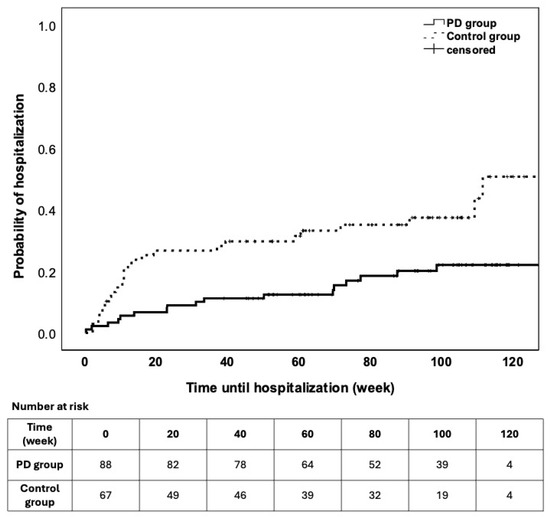 PD group
Control group
censored

Probability of hospitalization

1.0
0.8
0.6
0.4
0.2
0.0

0
20
40
60
80
100
120

Time until hospitalization (week)

Number at risk

| Time (week) | 0 | 20 | 40 | 60 | 80 | 100 | 120 |
|---|---|---|---|---|---|---|---|
| PD group | 88 | 82 | 78 | 64 | 52 | 39 | 4 |
| Control group | 67 | 49 | 46 | 39 | 32 | 19 | 4 |